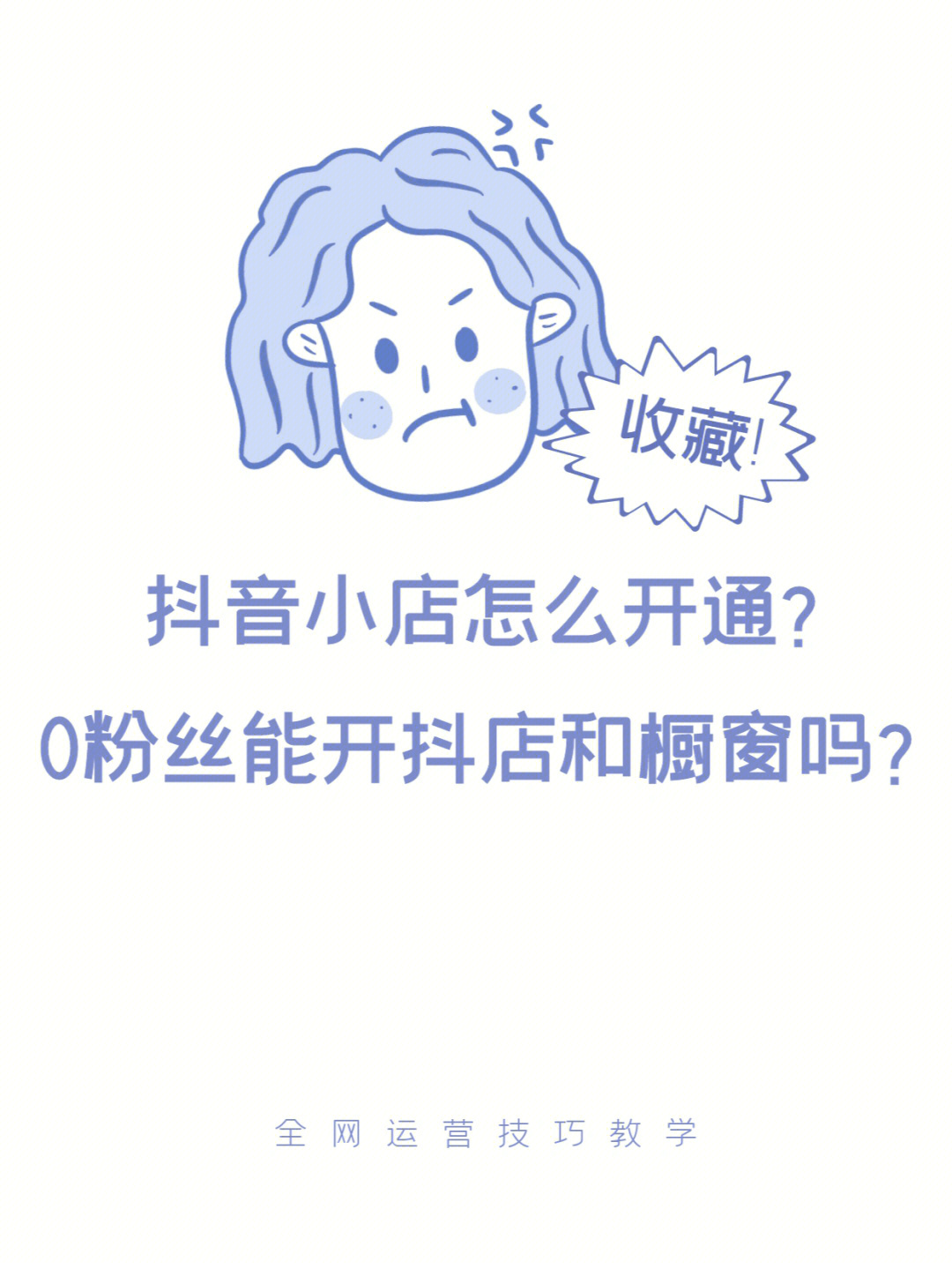 收藏!

抖音小店怎么开通?
0粉丝能开抖店和橱窗吗?

全网运营技巧教学